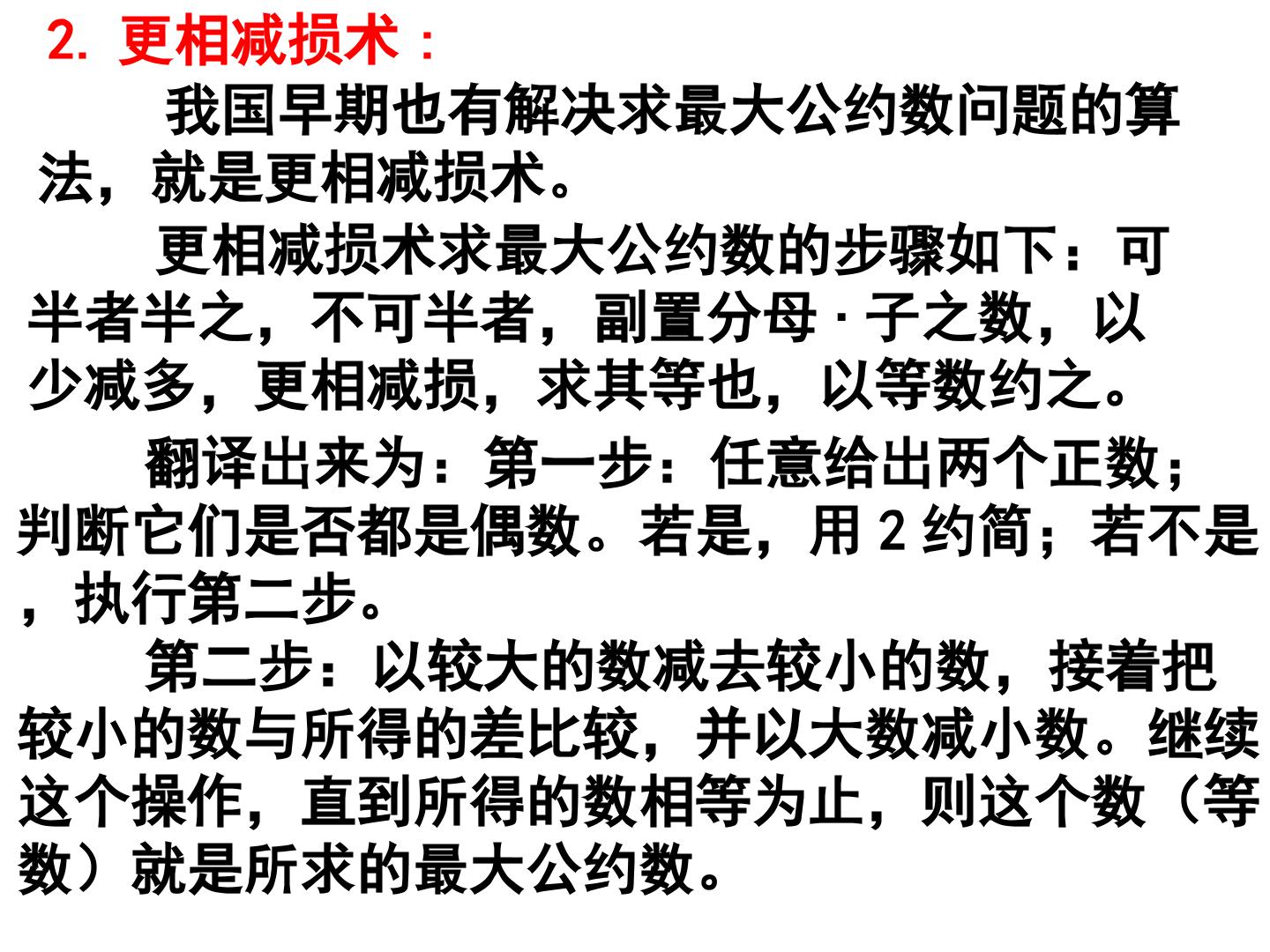 2.更相减损术：

我国早期也有解决求最大公约数问题的算法，就是更相减损术。

更相减损术求最大公约数的步骤如下：可半者半之，不可半者，副置分母·子之数，以少减多，更相减损，求其等也，以等数约之。

翻译出来为：第一步：任意给出两个正数；判断它们是否都是偶数。若是，用2约简；若不是，执行第二步。

第二步：以较大的数减去较小的数，接着把较小的数与所得的差比较，并以大数减小数。继续这个操作，直到所得的数相等为止，则这个数（等数）就是所求的最大公约数。